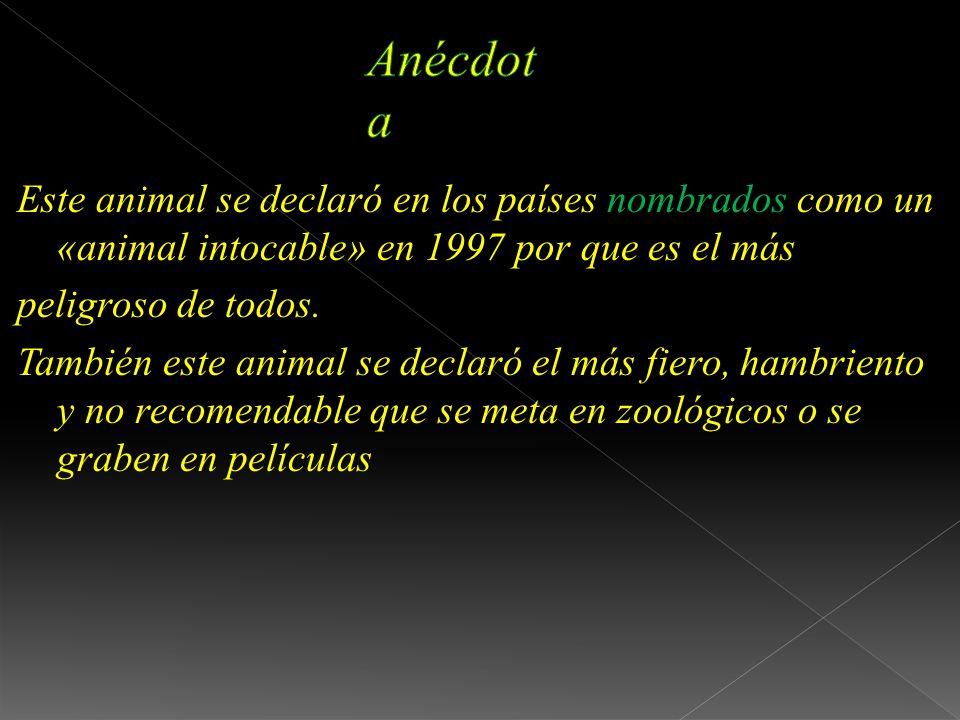 Anécdota

Este animal se declaró en los países nombrados como un «animal intocable» en 1997 por que es el más

peligroso de todos.

También este animal se declaró el más fiero, hambriento y no recomendable que se meta en zoológicos o se graben en películas